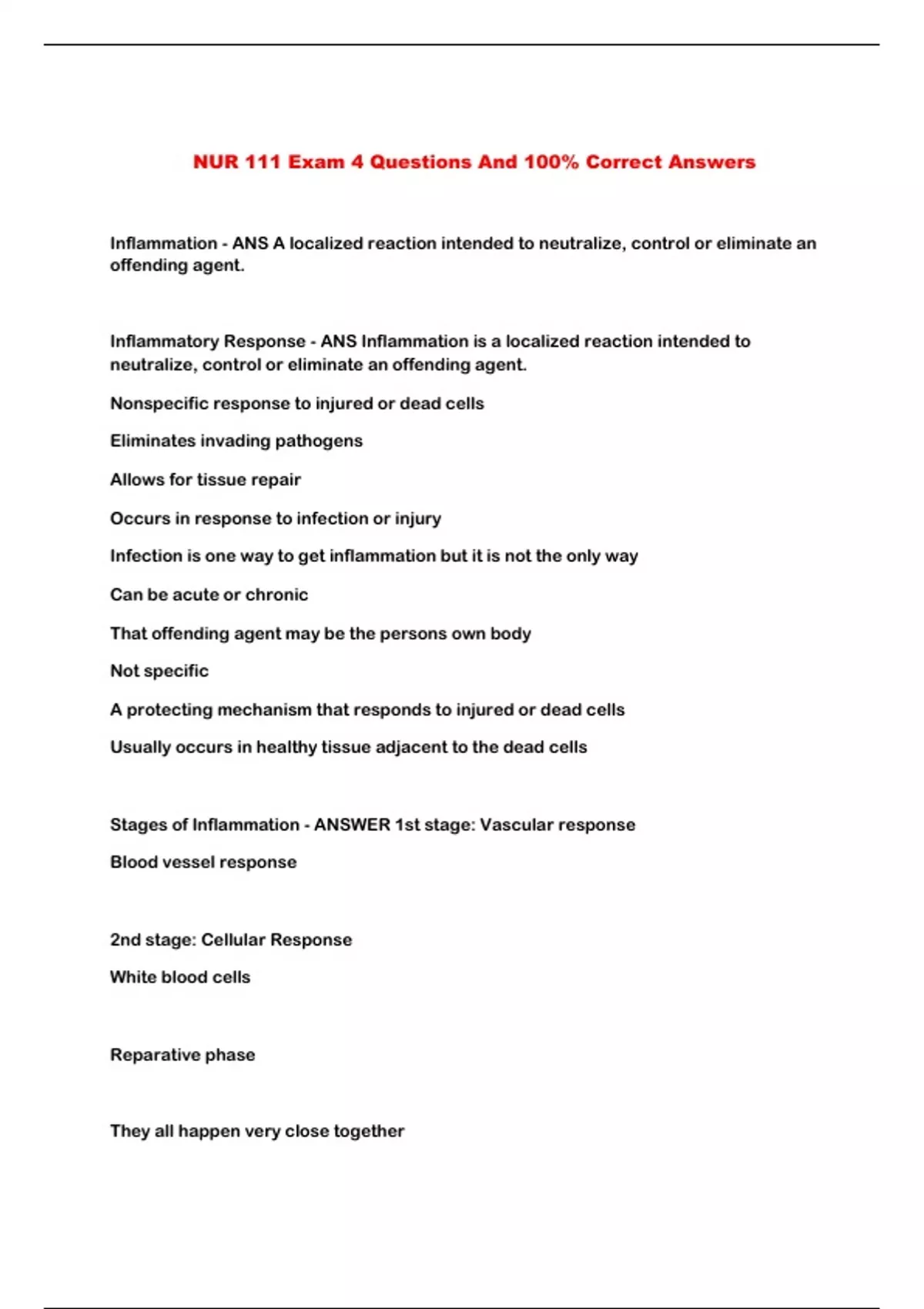 NUR 111 Exam 4 Questions And 100% Correct Answers

Inflammation - ANS A localized reaction intended to neutralize, control or eliminate an offending agent.

Inflammatory Response - ANS Inflammation is a localized reaction intended to neutralize, control or eliminate an offending agent.

Nonspecific response to injured or dead cells

Eliminates invading pathogens

Allows for tissue repair

Occurs in response to infection or injury

Infection is one way to get inflammation but it is not the only way

Can be acute or chronic

That offending agent may be the persons own body

Not specific

A protecting mechanism that responds to injured or dead cells

Usually occurs in healthy tissue adjacent to the dead cells

Stages of Inflammation - ANSWER 1st stage: Vascular response

Blood vessel response

2nd stage: Cellular Response

White blood cells

Reparative phase

They all happen very close together